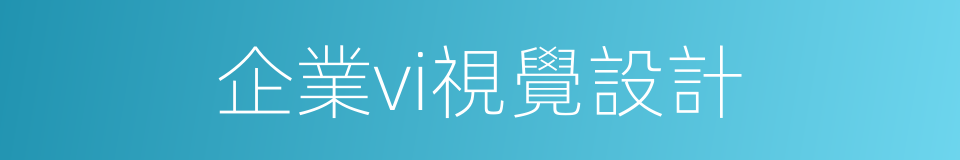 企業vi視覺設計